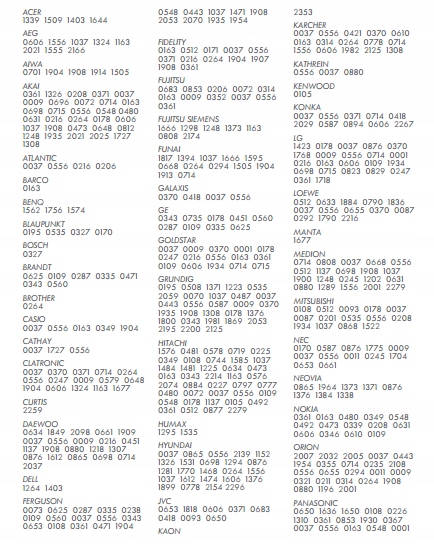 ACER
1339 1509 1403 1644

AEG
0606 1556 1037 1324 1163 2021 1555 2166

AIWA
0701 1904 1908 1914 1505

AKAI
0361 1326 0208 0371 0037 0009 0696 0072 0714 0163 0698 0715 0556 0548 0480 0631 0216 0264 0178 0606 1037 1908 0473 0648 0812 1248 1935 2021 2025 1727 1308

ATLANTIC
0037 0556 0216 0206

BARCO
0163

BENQ
1562 1756 1574

BLAUPUNKT
0195 0535 0327 0170

BOSCH
0327

BRANDT
0625 0109 0287 0335 0471 0343 0560

BROTHER
0264

CASIO
0037 0556 0163 0349 1904

CATHAY
0037 1727 0556

CLATRONIC
0037 0370 0371 0714 0264 0556 0247 0009 0579 0648 1904 0606 1324 1163 1677

CURTIS
2259

DAEWOO
0634 1849 2098 0661 1909 0037 0556 0009 0216 0451 1137 1908 0880 1218 1307 0876 1612 0865 0698 0714 2037

DELL
1264 1403

FERGUSON
0073 0625 0287 0335 0238 0109 0560 0037 0556 0343 0653 0108 0361 0471 1904

0548 0443 1037 1471 1908 2053 2070 1935 1954

FIDELITY
0163 0512 0171 0037 0556 0371 0216 0264 1904 1907 1908 0361

FUJITSU
0683 0853 0206 0072 0314 0163 0009 0352 0037 0556 0361

FUJITSU SIEMENS
1666 1298 1248 1373 1163 0808 2174

FUNAI
1817 1394 1037 1666 1595 0668 0264 0294 1505 1904 1913 0714

GALAXIS
0370 0418 0037 0556

GE
0343 0735 0178 0451 0560 0287 0109 0335 0625

GOLDSTAR
0037 0009 0370 0001 0178 0247 0216 0556 0163 0361 0109 0606 1934 0714 0715

GRUNDIG
0195 0508 1371 1223 0535 2059 0070 1037 0487 0037 0443 0556 0587 0009 0370 1935 1908 1308 0178 1376 1800 0343 1981 1869 2053 2195 2200 2125

HITACHI
1576 0481 0578 0719 0225 0349 0108 0744 1585 1037 1484 1481 1225 0634 0473 0163 0343 2214 1163 0576 2074 0884 0227 0797 0777 0480 0072 0037 0556 0109 0548 0178 1137 0105 0492 0361 0512 0877 2279

HUMAX
1295 1535

HYUNDAI
0037 0865 0556 2139 1152 1326 1531 0698 1294 0876 1281 1770 1468 0264 1556 1037 1612 1474 1606 1376 1899 0778 2154 2296

JVC
0653 1818 0606 0371 0683 0418 0093 0650

KAON

2353

KARCHER
0037 0556 0421 0370 0610 0163 0314 0264 0778 0714 1556 0606 1982 2125 1308

KATHREIN
0556 0037 0880

KENWOOD
0105

KONKA
0037 0556 0371 0714 0418 2029 0587 0894 0606 2267

LG
1423 0178 0037 0876 0370 1768 0009 0556 0714 0001 0216 0163 0606 0109 1934 0698 0715 0823 0829 0247 0361 1718

LOEWE
0512 0633 1884 0790 1836 0037 0556 0655 0370 0087 0292 1790 2216

MANTA
1677

MEDION
0714 0808 0037 0668 0556 0512 1137 0698 1908 1037 1900 1248 0245 1202 0631 0880 1289 1556 2001 2279

MITSUBISHI
0108 0512 0093 0178 0037 0087 0201 0535 0556 0208 1934 1037 0868 1522

NEC
0170 0587 0876 1775 0009 0037 0556 0011 0245 1704 0653 0661

NEOVIA
0865 1964 1373 1371 0876 1376 1384 1338

NOKIA
0361 0163 0480 0349 0548 0492 0473 0339 0208 0631 0606 0346 0610 0109

ORION
2007 2032 2005 0037 0443 1954 0355 0714 0235 2108 0556 0655 0294 0011 0009 0321 0211 0314 0264 1908 0880 1196 2001

PANASONIC
0650 1636 1650 0108 0226 1310 0361 0853 1930 0367 0037 0556 0163 0548 0001